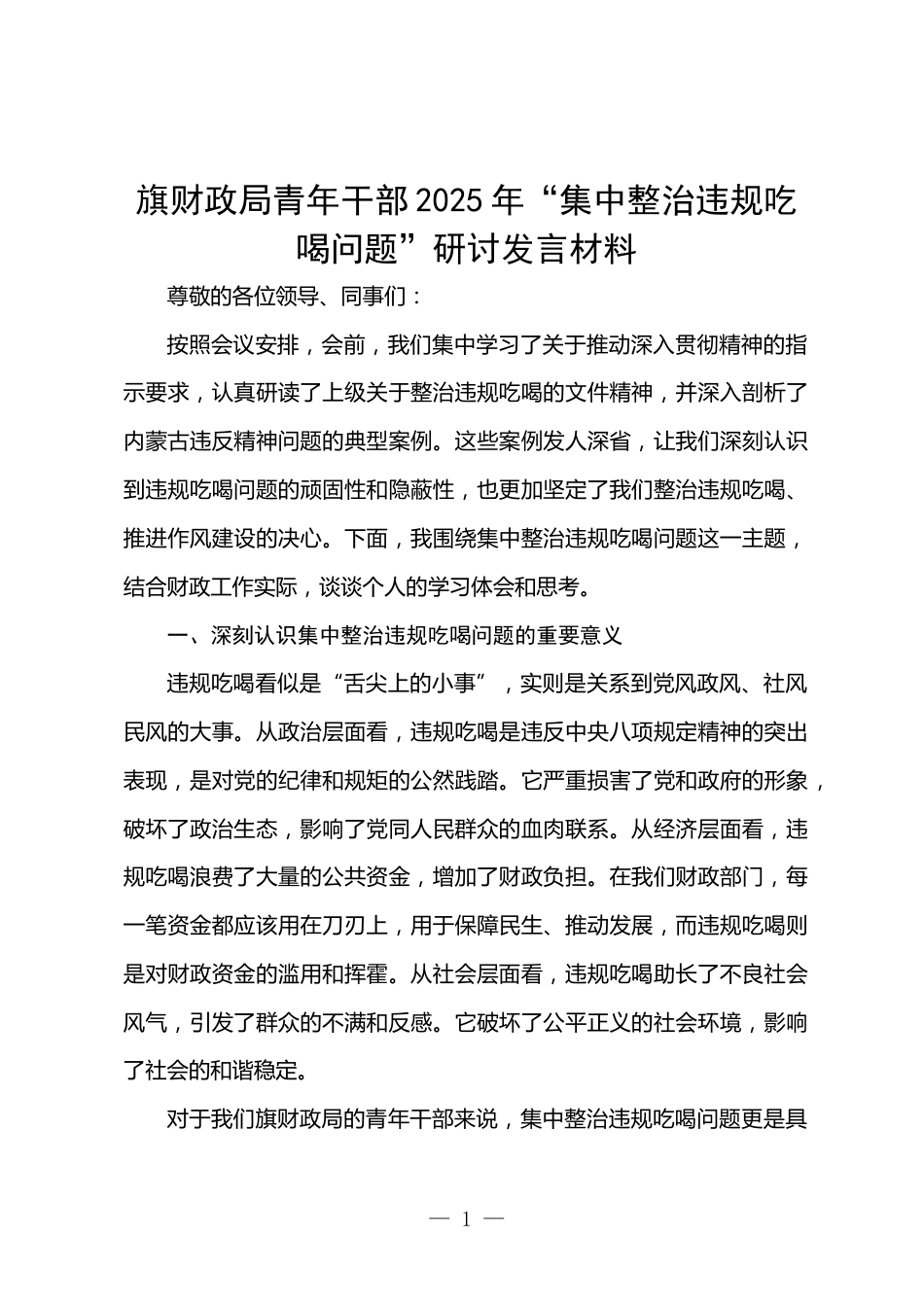 旗财政局青年干部2025年“集中整治违规吃喝问题”研讨发言材料

尊敬的各位领导、同事们：

按照会议安排，会前，我们集中学习了关于推动深入贯彻精神的指示要求，认真研读了上级关于整治违规吃喝的文件精神，并深入剖析了内蒙古违反精神问题的典型案例。这些案例发人深省，让我们深刻认识到违规吃喝问题的顽固性和隐蔽性，也更加坚定了我们整治违规吃喝、推进作风建设的决心。下面，我围绕集中整治违规吃喝问题这一主题，结合财政工作实际，谈谈个人的学习体会和思考。

一、深刻认识集中整治违规吃喝问题的重要意义

违规吃喝看似是“舌尖上的小事”，实则是关系到党风政风、社风民风的大事。从政治层面看，违规吃喝是违反中央八项规定精神的突出表现，是对党的纪律和规矩的公然践踏。它严重损害了党和政府的形象，破坏了政治生态，影响了党同人民群众的血肉联系。从经济层面看，违规吃喝浪费了大量的公共资金，增加了财政负担。在我们财政部门，每一笔资金都应该用在刀刃上，用于保障民生、推动发展，而违规吃喝则是对财政资金的滥用和挥霍。从社会层面看，违规吃喝助长了不良社会风气，引发了群众的不满和反感。它破坏了公平正义的社会环境，影响了社会的和谐稳定。

对于我们旗财政局的青年干部来说，集中整治违规吃喝问题更是具

— 1 —